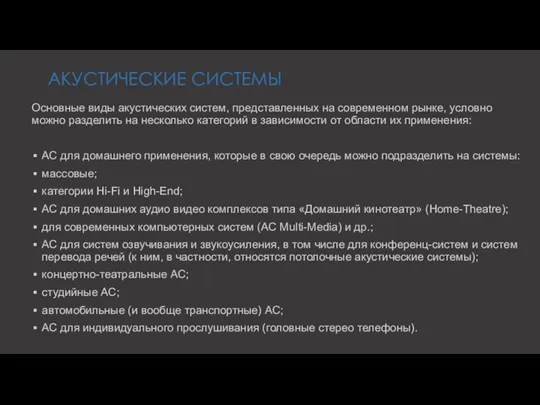 АКУСТИЧЕСКИЕ СИСТЕМЫ

Основные виды акустических систем, представленных на современном рынке, условно можно разделить на несколько категорий в зависимости от области их применения:

▪ АС для домашнего применения, которые в свою очередь можно подразделить на системы:
▪ массовые;
▪ категории Hi-Fi и High-End;
▪ АС для домашних аудио видео комплексов типа «Домашний кинотеатр» (Home-Theatre);
▪ для современных компьютерных систем (АС Multi-Media) и др.;
▪ АС для систем озвучивания и звукоусиления, в том числе для конференц-систем и систем перевода речей (к ним, в частности, относятся потолочные акустические системы);
▪ концертно-театральные АС;
▪ студийные АС;
▪ автомобильные (и вообще транспортные) АС;
▪ АС для индивидуального прослушивания (головные стерео телефоны).